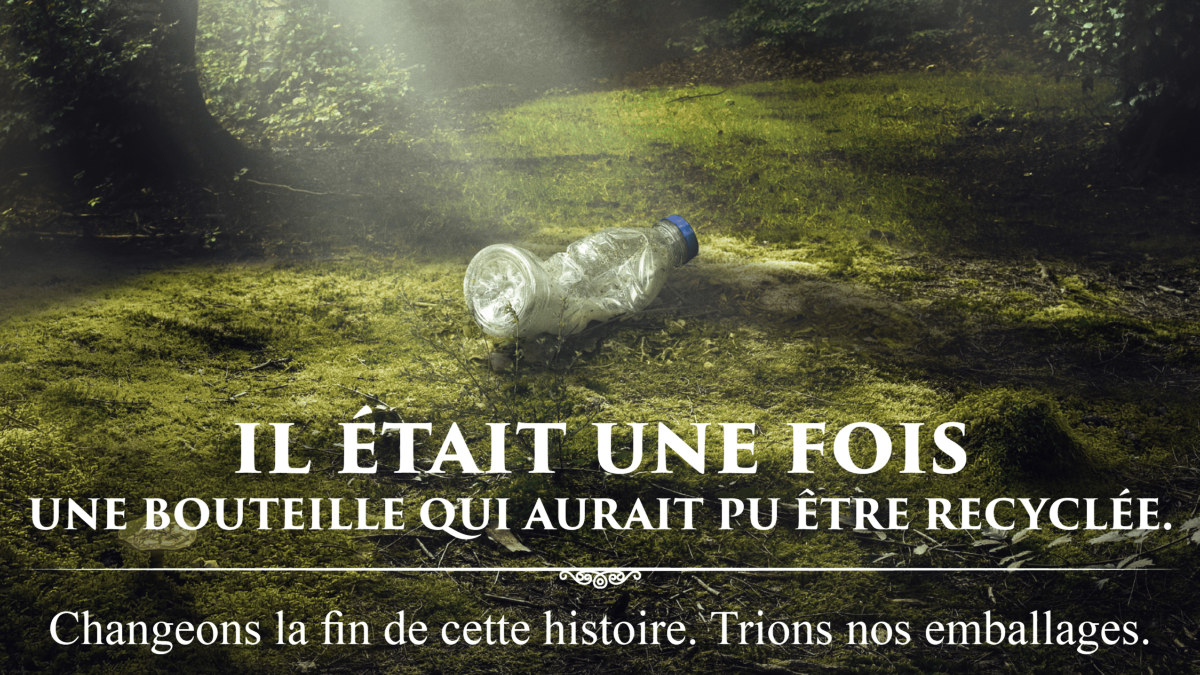 IL ÉTAIT UNE FOIS
UNE BOUTEILLE QUI AURAIT PU ÊTRE RECYCLÉE.

Changeons la fin de cette histoire. Trions nos emballages.